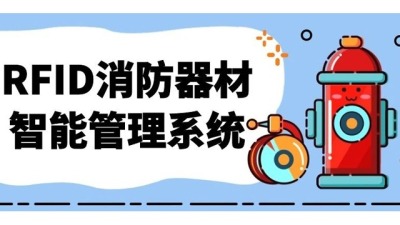 RFID消防器材
智能管理系统